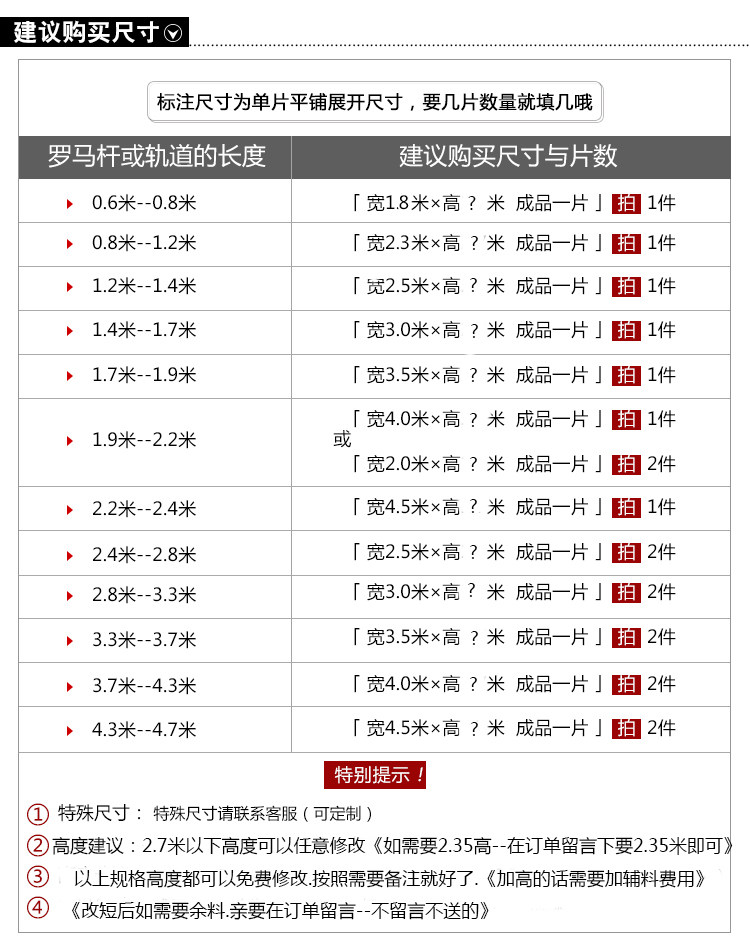 建议购买尺寸

标注尺寸为单片平铺展开尺寸，要几片数量就填几哦

| 罗马杆或轨道的长度 | 建议购买尺寸与片数 |
|---|---|
| 0.6米--0.8米 | 「宽1.8米×高 ？米 成品一片」拍 1件 |
| 0.8米--1.2米 | 「宽2.3米×高 ？米 成品一片」拍 1件 |
| 1.2米--1.4米 | 「宽2.5米×高 ？米 成品一片」拍 1件 |
| 1.4米--1.7米 | 「宽3.0米×高 ？米 成品一片」拍 1件 |
| 1.7米--1.9米 | 「宽3.5米×高 ？米 成品一片」拍 1件 |
| 1.9米--2.2米 | 「宽4.0米×高 ？米 成品一片」拍 1件 或 「宽2.0米×高 ？米 成品一片」拍 2件 |
| 2.2米--2.4米 | 「宽4.5米×高 ？米 成品一片」拍 1件 |
| 2.4米--2.8米 | 「宽2.5米×高 ？米 成品一片」拍 2件 |
| 2.8米--3.3米 | 「宽3.0米×高 ？米 成品一片」拍 2件 |
| 3.3米--3.7米 | 「宽3.5米×高 ？米 成品一片」拍 2件 |
| 3.7米--4.3米 | 「宽4.0米×高 ？米 成品一片」拍 2件 |
| 4.3米--4.7米 | 「宽4.5米×高 ？米 成品一片」拍 2件 |

特别提示！

① 特殊尺寸： 特殊尺寸请联系客服（可定制）

②高度建议：2.7米以下高度可以任意修改《如需要2.35高--在订单留言下要2.35米即可》

③ 以上规格高度都可以免费修改.按照需要备注就好了.《加高的话需要加辅料费用》

④ 《改短后如需要余料.亲要在订单留言--不留言不送的》